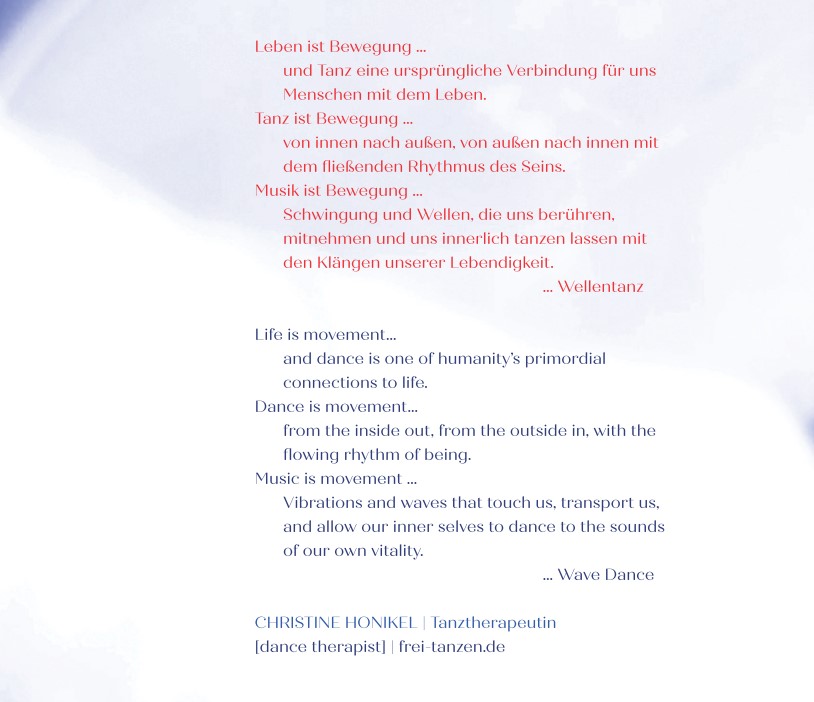 Leben ist Bewegung ...
und Tanz eine ursprüngliche Verbindung für uns Menschen mit dem Leben.
Tanz ist Bewegung ...
von innen nach außen, von außen nach innen mit dem fließenden Rhythmus des Seins.
Musik ist Bewegung ...
Schwingung und Wellen, die uns berühren, mitnehmen und uns innerlich tanzen lassen mit den Klängen unserer Lebendigkeit.
... Wellentanz

Life is movement...
and dance is one of humanity's primordial connections to life.
Dance is movement...
from the inside out, from the outside in, with the flowing rhythm of being.
Music is movement ...
Vibrations and waves that touch us, transport us, and allow our inner selves to dance to the sounds of our own vitality.
... Wave Dance

CHRISTINE HONIKEL | Tanztherapeutin
[dance therapist] | frei-tanzen.de